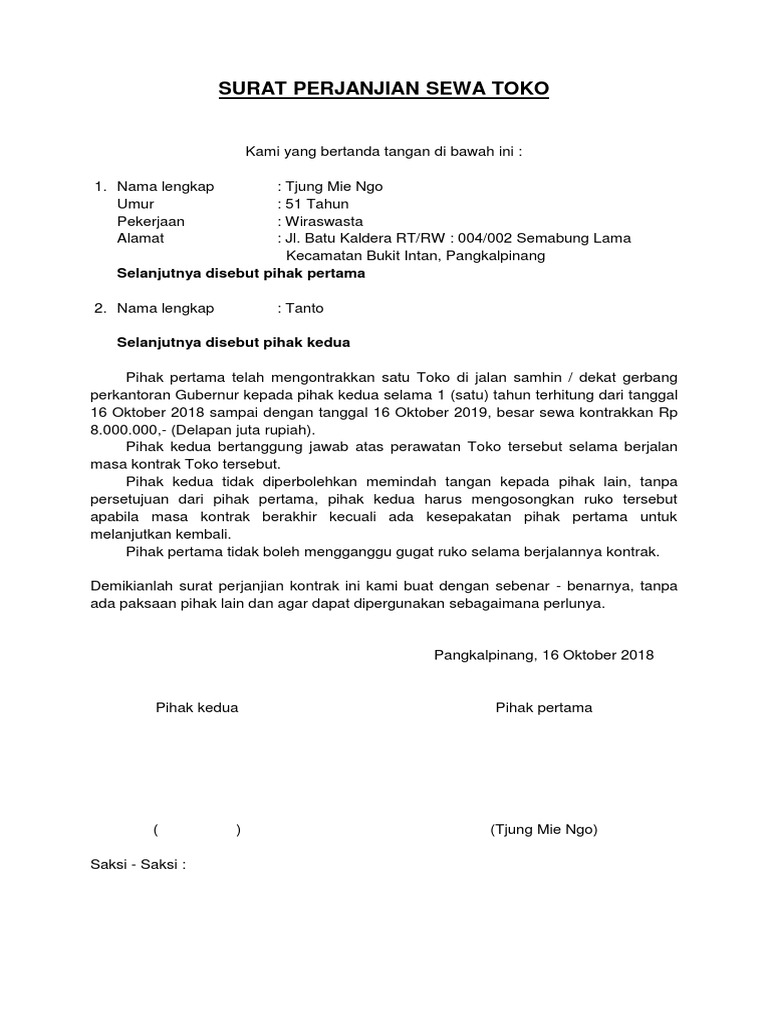 SURAT PERJANJIAN SEWA TOKO

Kami yang bertanda tangan di bawah ini :

1. Nama lengkap : Tjung Mie Ngo
Umur : 51 Tahun
Pekerjaan : Wiraswasta
Alamat : Jl. Batu Kaldera RT/RW : 004/002 Semabung Lama Kecamatan Bukit Intan, Pangkalpinang
Selanjutnya disebut pihak pertama

2. Nama lengkap : Tanto

Selanjutnya disebut pihak kedua

Pihak pertama telah mengontrakkan satu Toko di jalan samhin / dekat gerbang perkantoran Gubernur kepada pihak kedua selama 1 (satu) tahun terhitung dari tanggal 16 Oktober 2018 sampai dengan tanggal 16 Oktober 2019, besar sewa kontrakkan Rp 8.000.000,- (Delapan juta rupiah).
Pihak kedua bertanggung jawab atas perawatan Toko tersebut selama berjalan masa kontrak Toko tersebut.
Pihak kedua tidak diperbolehkan memindah tangan kepada pihak lain, tanpa persetujuan dari pihak pertama, pihak kedua harus mengosongkan ruko tersebut apabila masa kontrak berakhir kecuali ada kesepakatan pihak pertama untuk melanjutkan kembali.
Pihak pertama tidak boleh mengganggu gugat ruko selama berjalannya kontrak.

Demikianlah surat perjanjian kontrak ini kami buat dengan sebenar - benarnya, tanpa ada paksaan pihak lain dan agar dapat dipergunakan sebagaimana perlunya.

Pangkalpinang, 16 Oktober 2018

Pihak kedua

Pihak pertama

( )

(Tjung Mie Ngo)

Saksi - Saksi :